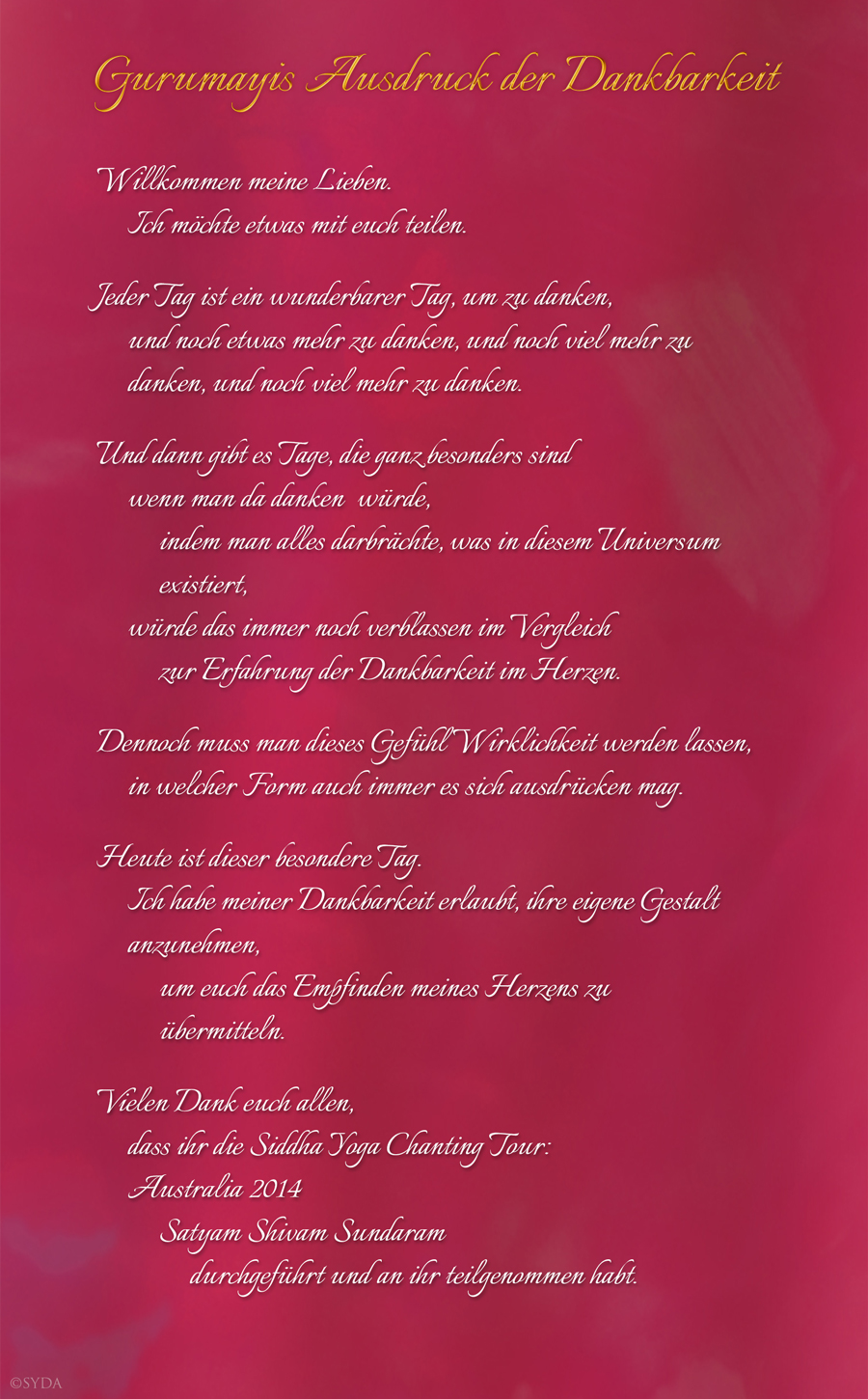 Gurumayis Ausdruck der Dankbarkeit

Willkommen meine Lieben.
Ich möchte etwas mit euch teilen.

Jeder Tag ist ein wunderbarer Tag, um zu danken,
und noch etwas mehr zu danken, und noch viel mehr zu danken, und noch viel mehr zu danken.

Und dann gibt es Tage, die ganz besonders sind
wenn man da danken würde,
indem man alles darbrächte, was in diesem Universum existiert,
würde das immer noch verblassen im Vergleich
zur Erfahrung der Dankbarkeit im Herzen.

Dennoch muss man dieses Gefühl Wirklichkeit werden lassen,
in welcher Form auch immer es sich ausdrücken mag.

Heute ist dieser besondere Tag.
Ich habe meiner Dankbarkeit erlaubt, ihre eigene Gestalt anzunehmen,
um euch das Empfinden meines Herzens zu übermitteln.

Vielen Dank euch allen,
dass ihr die Siddha Yoga Chanting Tour:
Australia 2014
Satyam Shivam Sundaram
durchgeführt und an ihr teilgenommen habt.

©SYDA